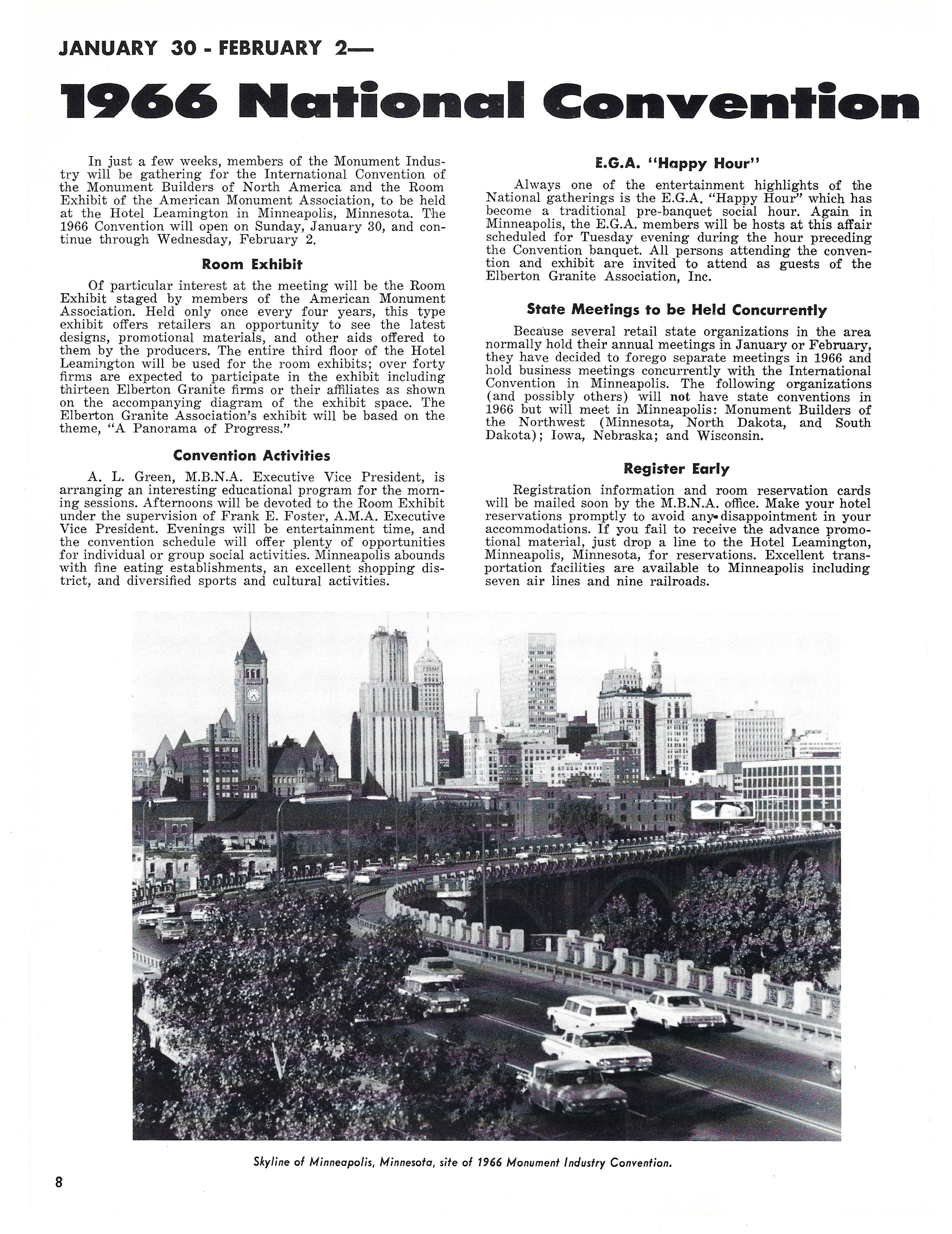 JANUARY 30 - FEBRUARY 2—

1966 National Convention

In just a few weeks, members of the Monument Industry will be gathering for the International Convention of the Monument Builders of North America and the Room Exhibit of the American Monument Association, to be held at the Hotel Leamington in Minneapolis, Minnesota. The 1966 Convention will open on Sunday, January 30, and continue through Wednesday, February 2.

Room Exhibit

Of particular interest at the meeting will be the Room Exhibit staged by members of the American Monument Association. Held only once every four years, this type exhibit offers retailers an opportunity to see the latest designs, promotional materials, and other aids offered to them by the producers. The entire third floor of the Hotel Leamington will be used for the room exhibits; over forty firms are expected to participate in the exhibit including thirteen Elberton Granite firms or their affiliates as shown on the accompanying diagram of the exhibit space. The Elberton Granite Association's exhibit will be based on the theme, "A Panorama of Progress."

Convention Activities

A. L. Green, M.B.N.A. Executive Vice President, is arranging an interesting educational program for the morning sessions. Afternoons will be devoted to the Room Exhibit under the supervision of Frank E. Foster, A.M.A. Executive Vice President. Evenings will be entertainment time, and the convention schedule will offer plenty of opportunities for individual or group social activities. Minneapolis abounds with fine eating establishments, an excellent shopping district, and diversified sports and cultural activities.

E.G.A. "Happy Hour"

Always one of the entertainment highlights of the National gatherings is the E.G.A. "Happy Hour" which has become a traditional pre-banquet social hour. Again in Minneapolis, the E.G.A. members will be hosts at this affair scheduled for Tuesday evening during the hour preceding the Convention banquet. All persons attending the convention and exhibit are invited to attend as guests of the Elberton Granite Association, Inc.

State Meetings to be Held Concurrently

Because several retail state organizations in the area normally hold their annual meetings in January or February, they have decided to forego separate meetings in 1966 and hold business meetings concurrently with the International Convention in Minneapolis. The following organizations (and possibly others) will not have state conventions in 1966 but will meet in Minneapolis: Monument Builders of the Northwest (Minnesota, North Dakota, and South Dakota); Iowa, Nebraska; and Wisconsin.

Register Early

Registration information and room reservation cards will be mailed soon by the M.B.N.A. office. Make your hotel reservations promptly to avoid any disappointment in your accommodations. If you fail to receive the advance promotional material, just drop a line to the Hotel Leamington, Minneapolis, Minnesota, for reservations. Excellent transportation facilities are available to Minneapolis including seven air lines and nine railroads.

FOSHAY

Skyline of Minneapolis, Minnesota, site of 1966 Monument Industry Convention.

8